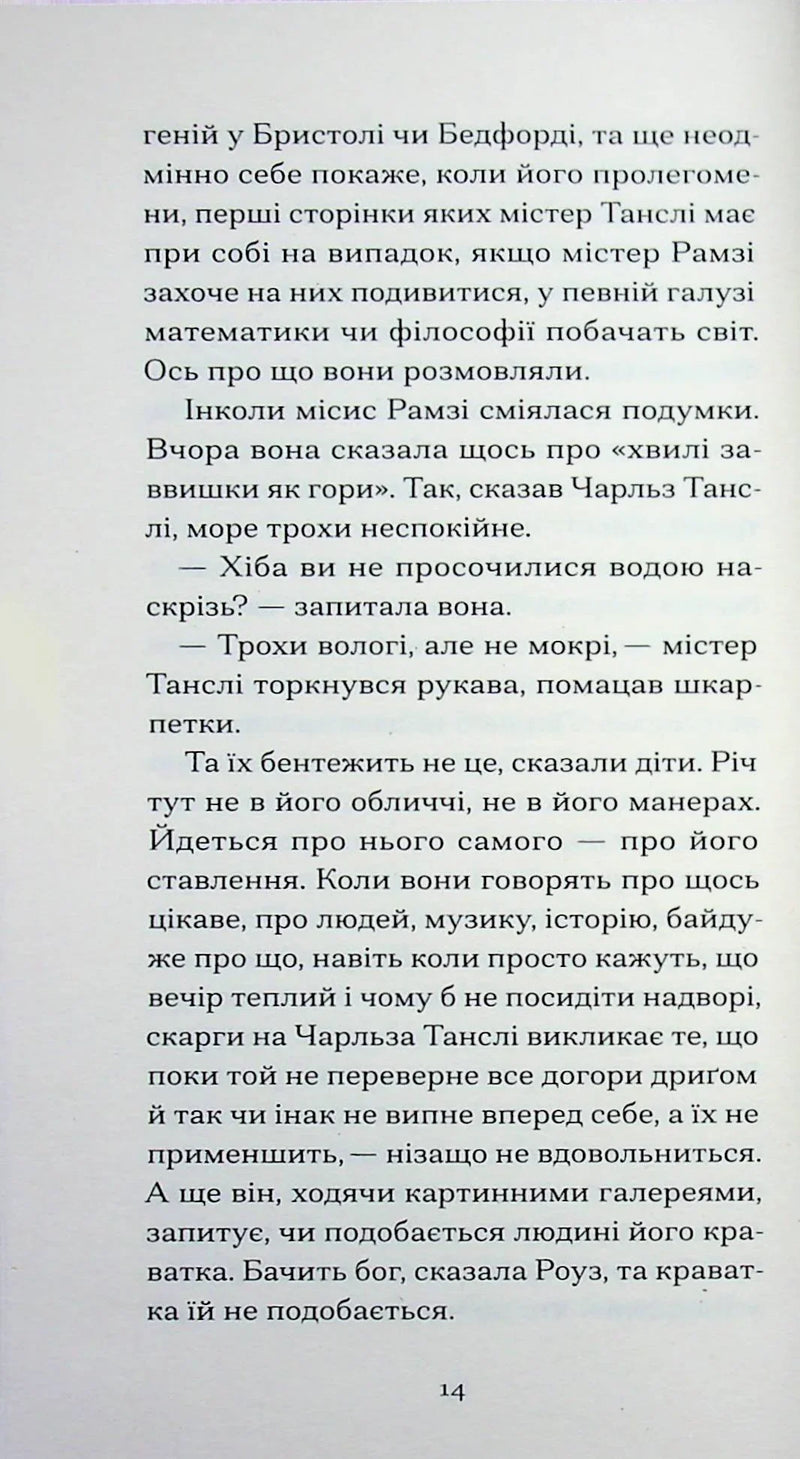 геній у Бристолі чи Бедфорді, та ще неодмінно себе покаже, коли його пролегомени, перші сторінки яких містер Танслі має при собі на випадок, якщо містер Рамзі захоче на них подивитися, у певній галузі математики чи філософії побачать світ. Ось про що вони розмовляли.

Інколи місис Рамзі сміялася подумки. Вчора вона сказала щось про «хвилі заввишки як гори». Так, сказав Чарльз Танслі, море трохи неспокійне.

— Хіба ви не просочилися водою наскрізь? — запитала вона.

— Трохи вологі, але не мокрі, — містер Танслі торкнувся рукава, помацав шкарпетки.

Та їх бентежить не це, сказали діти. Річ тут не в його обличчі, не в його манерах. Йдеться про нього самого — про його ставлення. Коли вони говорять про щось цікаве, про людей, музику, історію, байдуже про що, навіть коли просто кажуть, що вечір теплий і чому б не посидіти надворі, скарги на Чарльза Танслі викликає те, що поки той не переверне все догори дриґом й так чи інак не випне вперед себе, а їх не применшить, — нізащо не вдовольниться. А ще він, ходячи картинними галереями, запитує, чи подобається людині його краватка. Бачить бог, сказала Роуз, та краватка їй не подобається.

14